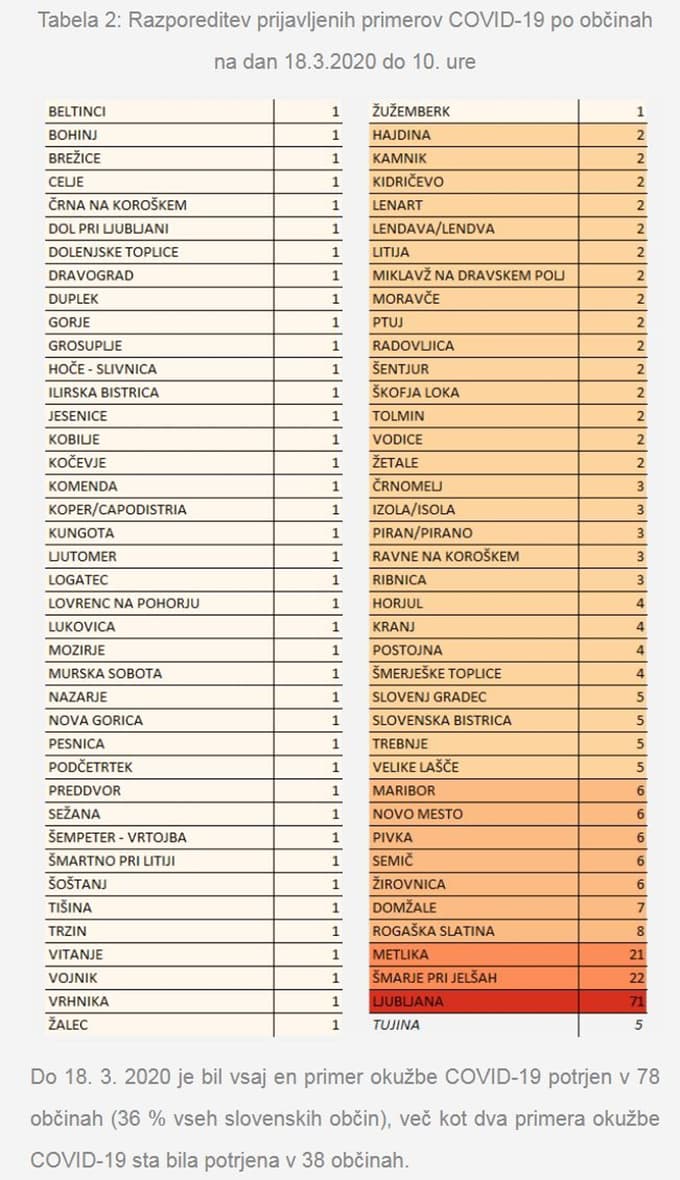 Tabela 2: Razporeditev prijavljenih primerov COVID-19 po občinah na dan 18.3.2020 do 10. ure

| | |
|---|---|
| BELTINCI | 1 |
| BOHINJ | 1 |
| BREŽICE | 1 |
| CELJE | 1 |
| ČRNA NA KOROŠKEM | 1 |
| DOL PRI LJUBLJANI | 1 |
| DOLENJSKE TOPLICE | 1 |
| DRAVOGRAD | 1 |
| DUPLEK | 1 |
| GORJE | 1 |
| GROSUPLJE | 1 |
| HOČE - SLIVNICA | 1 |
| ILIRSKA BISTRICA | 1 |
| JESENICE | 1 |
| KOBILJE | 1 |
| KOČEVJE | 1 |
| KOMENDA | 1 |
| KOPER/CAPODISTRIA | 1 |
| KUNGOTA | 1 |
| LJUTOMER | 1 |
| LOGATEC | 1 |
| LOVRENC NA POHORJU | 1 |
| LUKOVICA | 1 |
| MOZIRJE | 1 |
| MURSKA SOBOTA | 1 |
| NAZARJE | 1 |
| NOVA GORICA | 1 |
| PESNICA | 1 |
| PODČETRTEK | 1 |
| PREDDVOR | 1 |
| SEŽANA | 1 |
| ŠEMPETER - VRTOJBA | 1 |
| ŠMARTNO PRI LITIJI | 1 |
| ŠOŠTANJ | 1 |
| TIŠINA | 1 |
| TRZIN | 1 |
| VITANJE | 1 |
| VOJNIK | 1 |
| VRHNIKA | 1 |
| ŽALEC | 1 |

| | |
|---|---|
| ŽUŽEMBERK | 1 |
| HAJDINA | 2 |
| KAMNIK | 2 |
| KIDRIČEVO | 2 |
| LENART | 2 |
| LENDAVA/LENDVA | 2 |
| LITIJA | 2 |
| MIKLAVŽ NA DRAVSKEM POLJ | 2 |
| MORAVČE | 2 |
| PTUJ | 2 |
| RADOVLJICA | 2 |
| ŠENTJUR | 2 |
| ŠKOFJA LOKA | 2 |
| TOLMIN | 2 |
| VODICE | 2 |
| ŽETALE | 2 |
| ČRNOMELJ | 3 |
| IZOLA/ISOLA | 3 |
| PIRAN/PIRANO | 3 |
| RAVNE NA KOROŠKEM | 3 |
| RIBNICA | 3 |
| HORJUL | 4 |
| KRANJ | 4 |
| POSTOJNA | 4 |
| ŠMERJEŠKE TOPLICE | 4 |
| SLOVENJ GRADEC | 5 |
| SLOVENSKA BISTRICA | 5 |
| TREBNJE | 5 |
| VELIKE LAŠČE | 5 |
| MARIBOR | 6 |
| NOVO MESTO | 6 |
| PIVKA | 6 |
| SEMIČ | 6 |
| ŽIROVNICA | 6 |
| DOMŽALE | 7 |
| ROGAŠKA SLATINA | 8 |
| METLIKA | 21 |
| ŠMARJE PRI JELŠAH | 22 |
| LJUBLJANA | 71 |
| TUJINA | 5 |

Do 18. 3. 2020 je bil vsaj en primer okužbe COVID-19 potrjen v 78 občinah (36 % vseh slovenskih občin), več kot dva primera okužbe COVID-19 sta bila potrjena v 38 občinah.